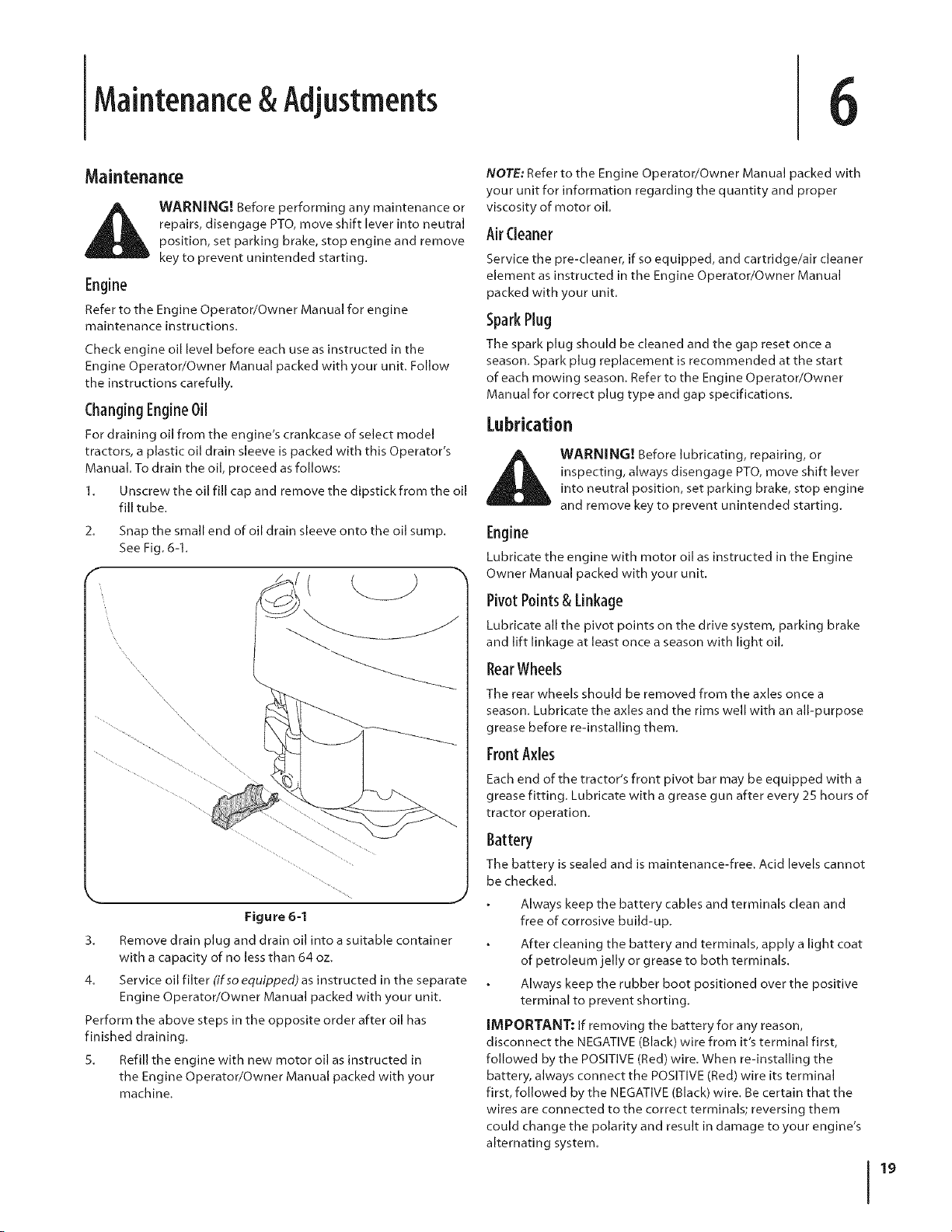 Maintenance & Adjustments

6

Maintenance

WARNING! Before performing any maintenance or repairs, disengage PTO, move shift lever into neutral position, set parking brake, stop engine and remove key to prevent unintended starting.

Engine

Refer to the Engine Operator/Owner Manual for engine maintenance instructions.

Check engine oil level before each use as instructed in the Engine Operator/Owner Manual packed with your unit. Follow the instructions carefully.

Changing Engine Oil

For draining oil from the engine's crankcase of select model tractors, a plastic oil drain sleeve is packed with this Operator's Manual. To drain the oil, proceed as follows:

1. Unscrew the oil fill cap and remove the dipstick from the oil fill tube.

2. Snap the small end of oil drain sleeve onto the oil sump. See Fig. 6-1.

Figure 6-1

3. Remove drain plug and drain oil into a suitable container with a capacity of no less than 64 oz.

4. Service oil filter (if so equipped) as instructed in the separate Engine Operator/Owner Manual packed with your unit.

Perform the above steps in the opposite order after oil has finished draining.

5. Refill the engine with new motor oil as instructed in the Engine Operator/Owner Manual packed with your machine.

NOTE: Refer to the Engine Operator/Owner Manual packed with your unit for information regarding the quantity and proper viscosity of motor oil.

Air Cleaner

Service the pre-cleaner, if so equipped, and cartridge/air cleaner element as instructed in the Engine Operator/Owner Manual packed with your unit.

Spark Plug

The spark plug should be cleaned and the gap reset once a season. Spark plug replacement is recommended at the start of each mowing season. Refer to the Engine Operator/Owner Manual for correct plug type and gap specifications.

Lubrication

WARNING! Before lubricating, repairing, or inspecting, always disengage PTO, move shift lever into neutral position, set parking brake, stop engine and remove key to prevent unintended starting.

Engine

Lubricate the engine with motor oil as instructed in the Engine Owner Manual packed with your unit.

Pivot Points & Linkage

Lubricate all the pivot points on the drive system, parking brake and lift linkage at least once a season with light oil.

Rear Wheels

The rear wheels should be removed from the axles once a season. Lubricate the axles and the rims well with an all-purpose grease before re-installing them.

Front Axles

Each end of the tractor's front pivot bar may be equipped with a grease fitting. Lubricate with a grease gun after every 25 hours of tractor operation.

Battery

The battery is sealed and is maintenance-free. Acid levels cannot be checked.

• Always keep the battery cables and terminals clean and free of corrosive build-up.

• After cleaning the battery and terminals, apply a light coat of petroleum jelly or grease to both terminals.

• Always keep the rubber boot positioned over the positive terminal to prevent shorting.

IMPORTANT: If removing the battery for any reason, disconnect the NEGATIVE (Black) wire from it's terminal first, followed by the POSITIVE (Red) wire. When re-installing the battery, always connect the POSITIVE (Red) wire its terminal first, followed by the NEGATIVE (Black) wire. Be certain that the wires are connected to the correct terminals; reversing them could change the polarity and result in damage to your engine's alternating system.

19